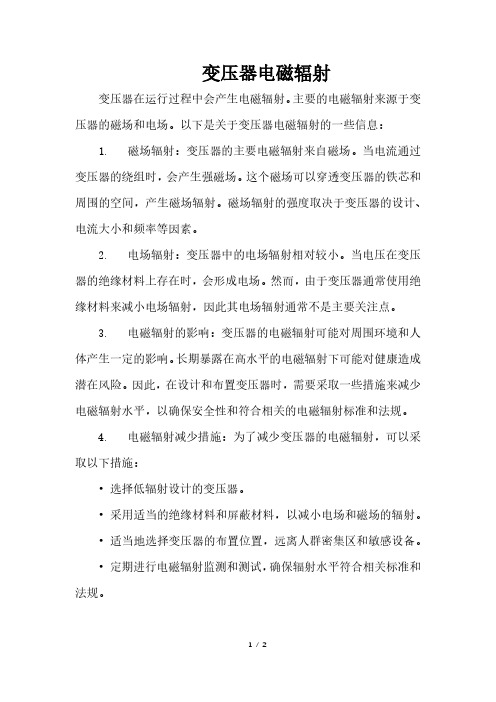 变压器电磁辐射

变压器在运行过程中会产生电磁辐射。主要的电磁辐射来源于变压器的磁场和电场。以下是关于变压器电磁辐射的一些信息：

1. 磁场辐射：变压器的主要电磁辐射来自磁场。当电流通过变压器的绕组时，会产生强磁场。这个磁场可以穿透变压器的铁芯和周围的空间，产生磁场辐射。磁场辐射的强度取决于变压器的设计、电流大小和频率等因素。

2. 电场辐射：变压器中的电场辐射相对较小。当电压在变压器的绝缘材料上存在时，会形成电场。然而，由于变压器通常使用绝缘材料来减小电场辐射，因此其电场辐射通常不是主要关注点。

3. 电磁辐射的影响：变压器的电磁辐射可能对周围环境和人体产生一定的影响。长期暴露在高水平的电磁辐射下可能对健康造成潜在风险。因此，在设计和布置变压器时，需要采取一些措施来减少电磁辐射水平，以确保安全性和符合相关的电磁辐射标准和法规。

4. 电磁辐射减少措施：为了减少变压器的电磁辐射，可以采取以下措施：

• 选择低辐射设计的变压器。

• 采用适当的绝缘材料和屏蔽材料，以减小电场和磁场的辐射。

• 适当地选择变压器的布置位置，远离人群密集区和敏感设备。

• 定期进行电磁辐射监测和测试，确保辐射水平符合相关标准和法规。

1 / 2